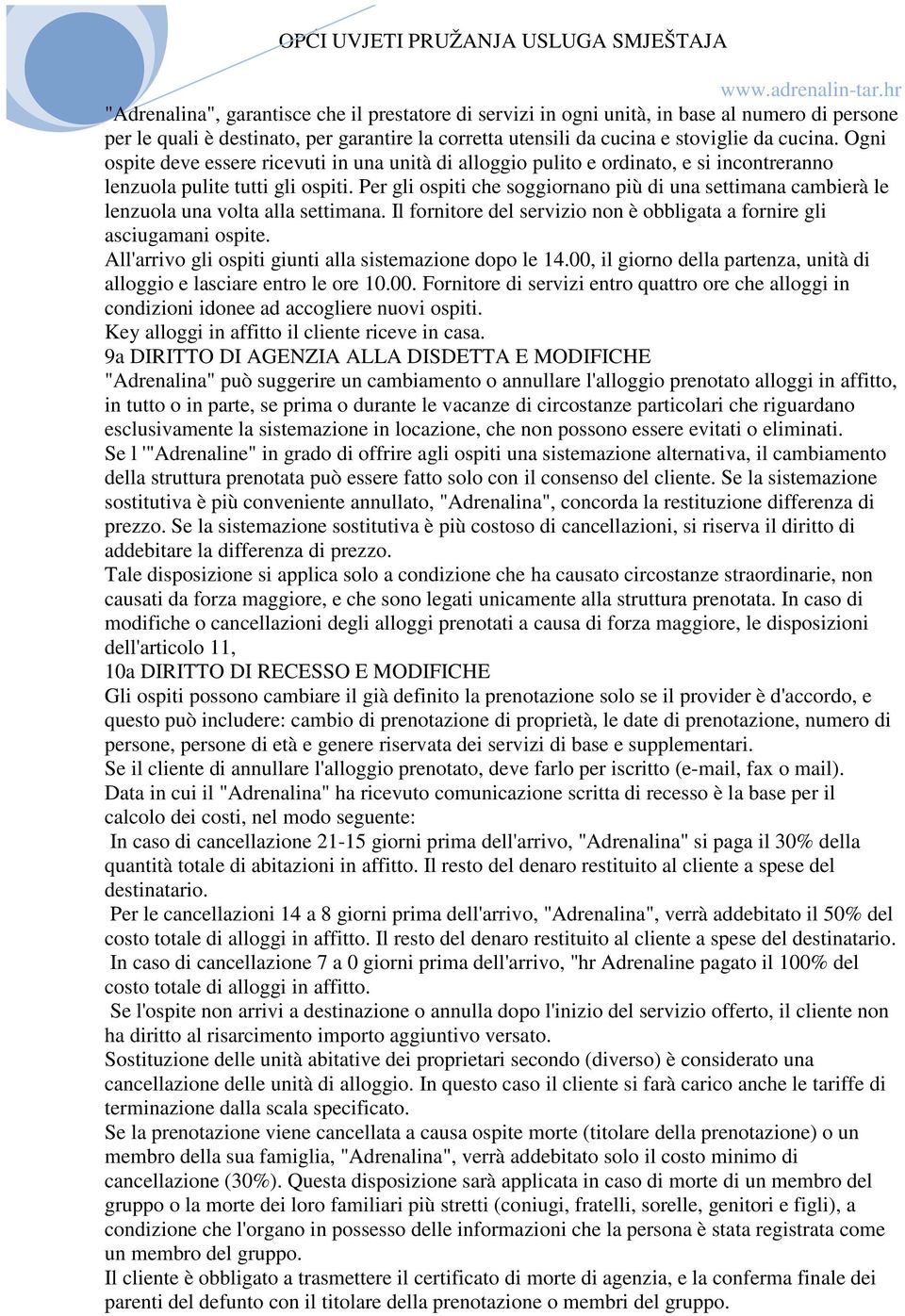 OPĆI UVJETI PRUŽANJA USLUGA SMJEŠTAJA

www.adrenalin-tar.hr

"Adrenalina", garantisce che il prestatore di servizi in ogni unità, in base al numero di persone per le quali è destinato, per garantire la corretta utensili da cucina e stoviglie da cucina. Ogni ospite deve essere ricevuti in una unità di alloggio pulito e ordinato, e si incontreranno lenzuola pulite tutti gli ospiti. Per gli ospiti che soggiornano più di una settimana cambierà le lenzuola una volta alla settimana. Il fornitore del servizio non è obbligata a fornire gli asciugamani ospite.
All'arrivo gli ospiti giunti alla sistemazione dopo le 14.00, il giorno della partenza, unità di alloggio e lasciare entro le ore 10.00. Fornitore di servizi entro quattro ore che alloggi in condizioni idonee ad accogliere nuovi ospiti.
Key alloggi in affitto il cliente riceve in casa.
9a DIRITTO DI AGENZIA ALLA DISDETTA E MODIFICHE
"Adrenalina" può suggerire un cambiamento o annullare l'alloggio prenotato alloggi in affitto, in tutto o in parte, se prima o durante le vacanze di circostanze particolari che riguardano esclusivamente la sistemazione in locazione, che non possono essere evitati o eliminati.
Se l '"Adrenaline" in grado di offrire agli ospiti una sistemazione alternativa, il cambiamento della struttura prenotata può essere fatto solo con il consenso del cliente. Se la sistemazione sostitutiva è più conveniente annullato, "Adrenalina", concorda la restituzione differenza di prezzo. Se la sistemazione sostitutiva è più costoso di cancellazioni, si riserva il diritto di addebitare la differenza di prezzo.
Tale disposizione si applica solo a condizione che ha causato circostanze straordinarie, non causati da forza maggiore, e che sono legati unicamente alla struttura prenotata. In caso di modifiche o cancellazioni degli alloggi prenotati a causa di forza maggiore, le disposizioni dell'articolo 11,
10a DIRITTO DI RECESSO E MODIFICHE
Gli ospiti possono cambiare il già definito la prenotazione solo se il provider è d'accordo, e questo può includere: cambio di prenotazione di proprietà, le date di prenotazione, numero di persone, persone di età e genere riservata dei servizi di base e supplementari.
Se il cliente di annullare l'alloggio prenotato, deve farlo per iscritto (e-mail, fax o mail).
Data in cui il "Adrenalina" ha ricevuto comunicazione scritta di recesso è la base per il calcolo dei costi, nel modo seguente:
In caso di cancellazione 21-15 giorni prima dell'arrivo, "Adrenalina" si paga il 30% della quantità totale di abitazioni in affitto. Il resto del denaro restituito al cliente a spese del destinatario.
Per le cancellazioni 14 a 8 giorni prima dell'arrivo, "Adrenalina", verrà addebitato il 50% del costo totale di alloggi in affitto. Il resto del denaro restituito al cliente a spese del destinatario.
In caso di cancellazione 7 a 0 giorni prima dell'arrivo, "hr Adrenaline pagato il 100% del costo totale di alloggi in affitto.
Se l'ospite non arrivi a destinazione o annulla dopo l'inizio del servizio offerto, il cliente non ha diritto al risarcimento importo aggiuntivo versato.
Sostituzione delle unità abitative dei proprietari secondo (diverso) è considerato una cancellazione delle unità di alloggio. In questo caso il cliente si farà carico anche le tariffe di terminazione dalla scala specificato.
Se la prenotazione viene cancellata a causa ospite morte (titolare della prenotazione) o un membro della sua famiglia, "Adrenalina", verrà addebitato solo il costo minimo di cancellazione (30%). Questa disposizione sarà applicata in caso di morte di un membro del gruppo o la morte dei loro familiari più stretti (coniugi, fratelli, sorelle, genitori e figli), a condizione che l'organo in possesso delle informazioni che la persona è stata registrata come un membro del gruppo.
Il cliente è obbligato a trasmettere il certificato di morte di agenzia, e la conferma finale dei parenti del defunto con il titolare della prenotazione o membri del gruppo.